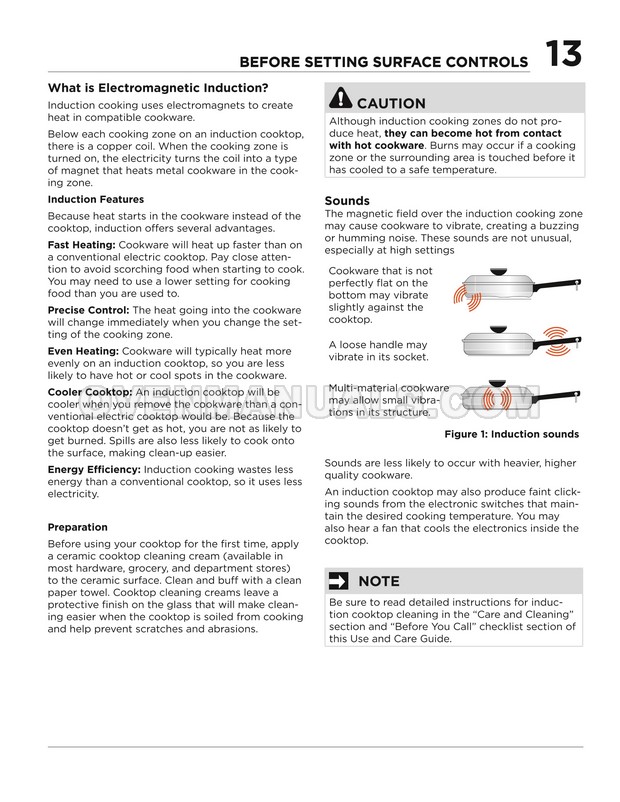 BEFORE SETTING SURFACE CONTROLS 13

What is Electromagnetic Induction?

Induction cooking uses electromagnets to create heat in compatible cookware.

Below each cooking zone on an induction cooktop, there is a copper coil. When the cooking zone is turned on, the electricity turns the coil into a type of magnet that heats metal cookware in the cooking zone.

Induction Features

Because heat starts in the cookware instead of the cooktop, induction offers several advantages.

Fast Heating: Cookware will heat up faster than on a conventional electric cooktop. Pay close attention to avoid scorching food when starting to cook. You may need to use a lower setting for cooking food than you are used to.

Precise Control: The heat going into the cookware will change immediately when you change the setting of the cooking zone.

Even Heating: Cookware will typically heat more evenly on an induction cooktop, so you are less likely to have hot or cool spots in the cookware.

Cooler Cooktop: An induction cooktop will be cooler when you remove the cookware than a conventional electric cooktop would be. Because the cooktop doesn't get as hot, you are not as likely to get burned. Spills are also less likely to cook onto the surface, making clean-up easier.

Energy Efficiency: Induction cooking wastes less energy than a conventional cooktop, so it uses less electricity.

Preparation

Before using your cooktop for the first time, apply a ceramic cooktop cleaning cream (available in most hardware, grocery, and department stores) to the ceramic surface. Clean and buff with a clean paper towel. Cooktop cleaning creams leave a protective finish on the glass that will make cleaning easier when the cooktop is soiled from cooking and help prevent scratches and abrasions.

CAUTION

Although induction cooking zones do not produce heat, they can become hot from contact with hot cookware. Burns may occur if a cooking zone or the surrounding area is touched before it has cooled to a safe temperature.

Sounds

The magnetic field over the induction cooking zone may cause cookware to vibrate, creating a buzzing or humming noise. These sounds are not unusual, especially at high settings

Cookware that is not perfectly flat on the bottom may vibrate slightly against the cooktop.

A loose handle may vibrate in its socket.

Multi-material cookware may allow small vibrations in its structure.

Figure 1: Induction sounds

Sounds are less likely to occur with heavier, higher quality cookware.

An induction cooktop may also produce faint clicking sounds from the electronic switches that maintain the desired cooking temperature. You may also hear a fan that cools the electronics inside the cooktop.

NOTE

Be sure to read detailed instructions for induction cooktop cleaning in the "Care and Cleaning" section and "Before You Call" checklist section of this Use and Care Guide.